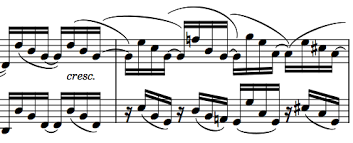 cresc.